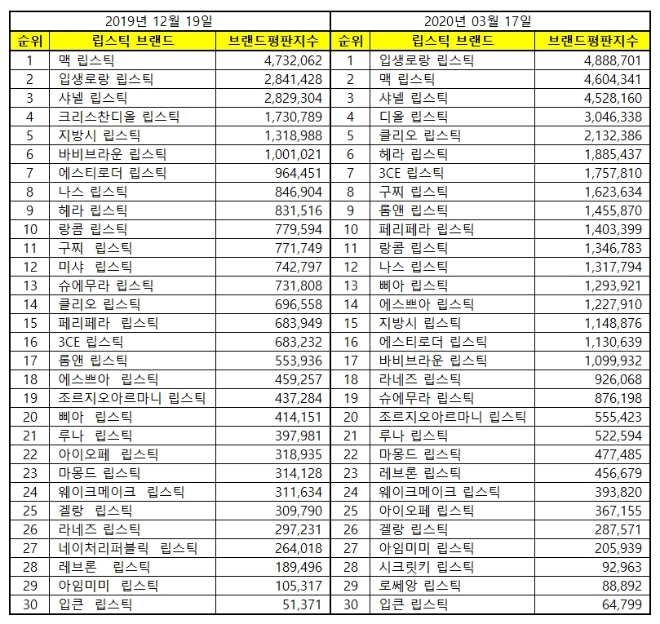 | 2019년 12월 19일 | | | 2020년 03월 17일 | | |
|---|---|---|---|---|---|
| 순위 | 립스틱 브랜드 | 브랜드평판지수 | 순위 | 립스틱 브랜드 | 브랜드평판지수 |
| 1 | 맥 립스틱 | 4,732,062 | 1 | 입생로랑 립스틱 | 4,888,701 |
| 2 | 입생로랑 립스틱 | 2,841,428 | 2 | 맥 립스틱 | 4,604,341 |
| 3 | 샤넬 립스틱 | 2,829,304 | 3 | 샤넬 립스틱 | 4,528,160 |
| 4 | 크리스찬디올 립스틱 | 1,730,789 | 4 | 디올 립스틱 | 3,046,338 |
| 5 | 지방시 립스틱 | 1,318,988 | 5 | 클리오 립스틱 | 2,132,386 |
| 6 | 바비브라운 립스틱 | 1,001,021 | 6 | 헤라 립스틱 | 1,885,437 |
| 7 | 에스티로더 립스틱 | 964,451 | 7 | 3CE 립스틱 | 1,757,810 |
| 8 | 나스 립스틱 | 846,904 | 8 | 구찌 립스틱 | 1,623,634 |
| 9 | 헤라 립스틱 | 831,516 | 9 | 롬앤 립스틱 | 1,455,870 |
| 10 | 랑콤 립스틱 | 779,594 | 10 | 페리페라 립스틱 | 1,403,399 |
| 11 | 구찌 립스틱 | 771,749 | 11 | 랑콤 립스틱 | 1,346,783 |
| 12 | 미샤 립스틱 | 742,797 | 12 | 나스 립스틱 | 1,317,794 |
| 13 | 슈에무라 립스틱 | 731,808 | 13 | 삐아 립스틱 | 1,293,921 |
| 14 | 클리오 립스틱 | 696,558 | 14 | 에스쁘아 립스틱 | 1,227,910 |
| 15 | 페리페라 립스틱 | 683,949 | 15 | 지방시 립스틱 | 1,148,876 |
| 16 | 3CE 립스틱 | 683,232 | 16 | 에스티로더 립스틱 | 1,130,639 |
| 17 | 롬앤 립스틱 | 553,936 | 17 | 바비브라운 립스틱 | 1,099,932 |
| 18 | 에스쁘아 립스틱 | 459,257 | 18 | 라네즈 립스틱 | 926,068 |
| 19 | 조르지오아르마니 립스틱 | 437,284 | 19 | 슈에무라 립스틱 | 876,198 |
| 20 | 삐아 립스틱 | 414,151 | 20 | 조르지오아르마니 립스틱 | 555,423 |
| 21 | 루나 립스틱 | 397,981 | 21 | 루나 립스틱 | 522,594 |
| 22 | 아이오페 립스틱 | 318,935 | 22 | 마몽드 립스틱 | 477,485 |
| 23 | 마몽드 립스틱 | 314,128 | 23 | 레브론 립스틱 | 456,679 |
| 24 | 웨이크메이크 립스틱 | 311,634 | 24 | 웨이크메이크 립스틱 | 393,820 |
| 25 | 겔랑 립스틱 | 309,790 | 25 | 아이오페 립스틱 | 367,155 |
| 26 | 라네즈 립스틱 | 297,231 | 26 | 겔랑 립스틱 | 287,571 |
| 27 | 네이처리퍼블릭 립스틱 | 264,018 | 27 | 아임미미 립스틱 | 205,939 |
| 28 | 레브론 립스틱 | 189,496 | 28 | 시크릿키 립스틱 | 92,963 |
| 29 | 아임미미 립스틱 | 105,317 | 29 | 로쎄앙 립스틱 | 88,892 |
| 30 | 입큰 립스틱 | 51,371 | 30 | 입큰 립스틱 | 64,799 |